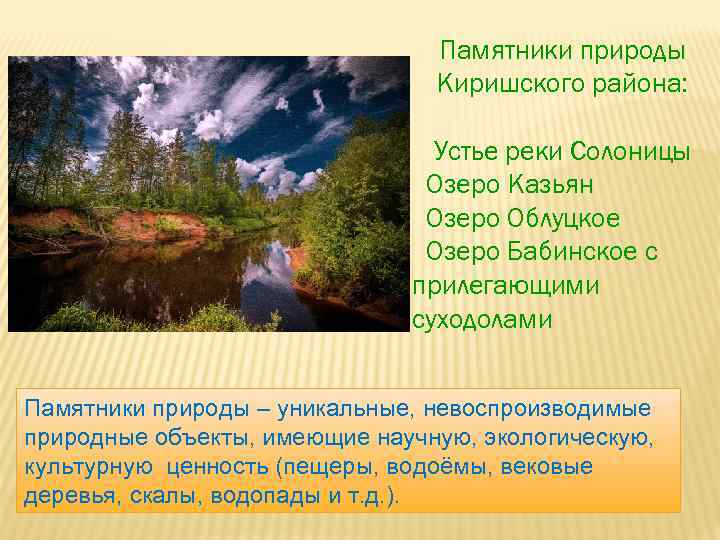 Памятники природы Киришского района:

Устье реки Солоницы
Озеро Казьян
Озеро Облуцкое
Озеро Бабинское с прилегающими суходолами

Памятники природы – уникальные, невоспроизводимые природные объекты, имеющие научную, экологическую, культурную ценность (пещеры, водоёмы, вековые деревья, скалы, водопады и т.д.).